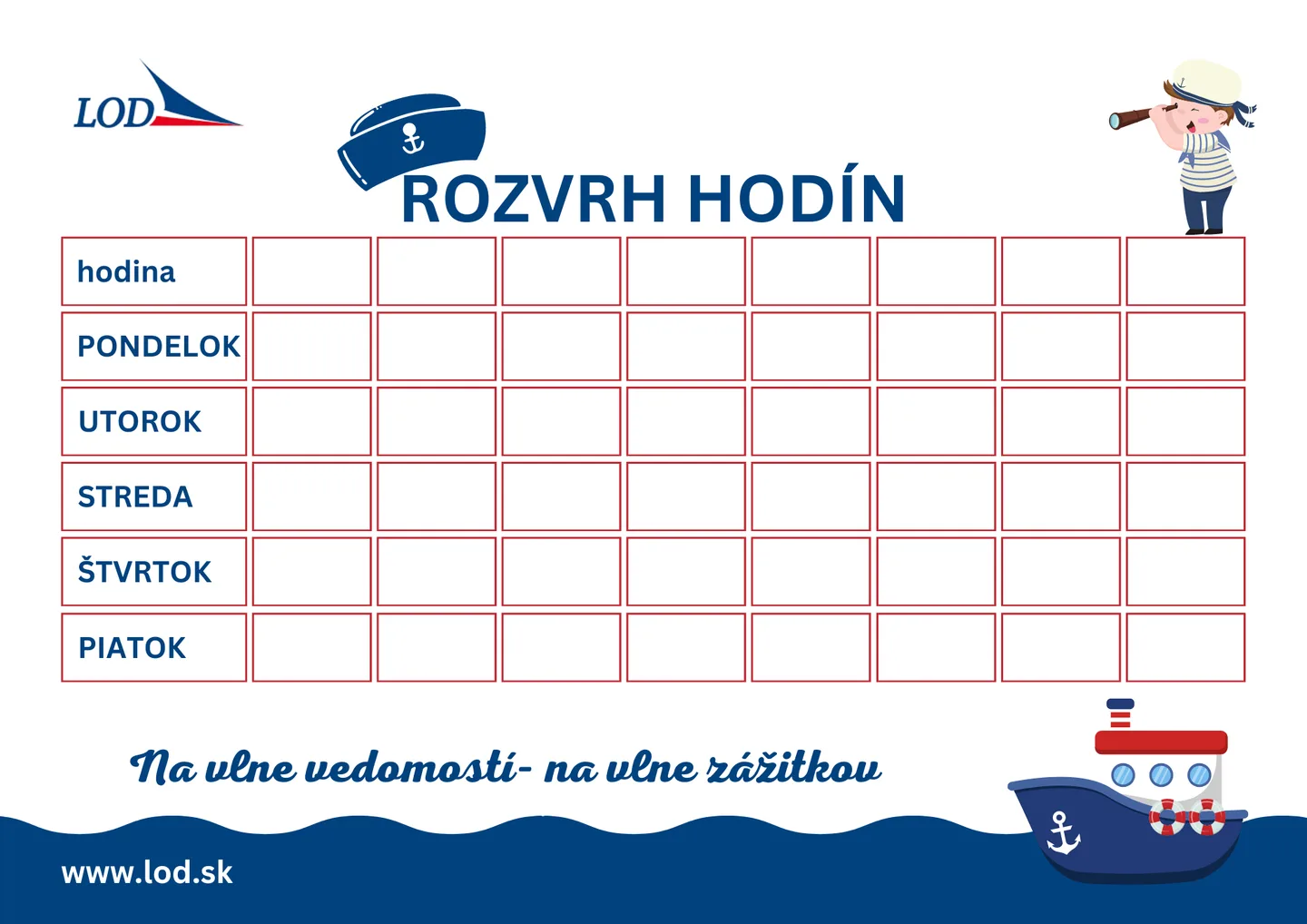 LOD

ROZVRH HODÍN

| hodina | | | | | | | | |
|---|---|---|---|---|---|---|---|---|
| PONDELOK | | | | | | | | |
| UTOROK | | | | | | | | |
| STREDA | | | | | | | | |
| ŠTVRTOK | | | | | | | | |
| PIATOK | | | | | | | | |

Na vlne vedomostí- na vlne zážitkov

www.lod.sk